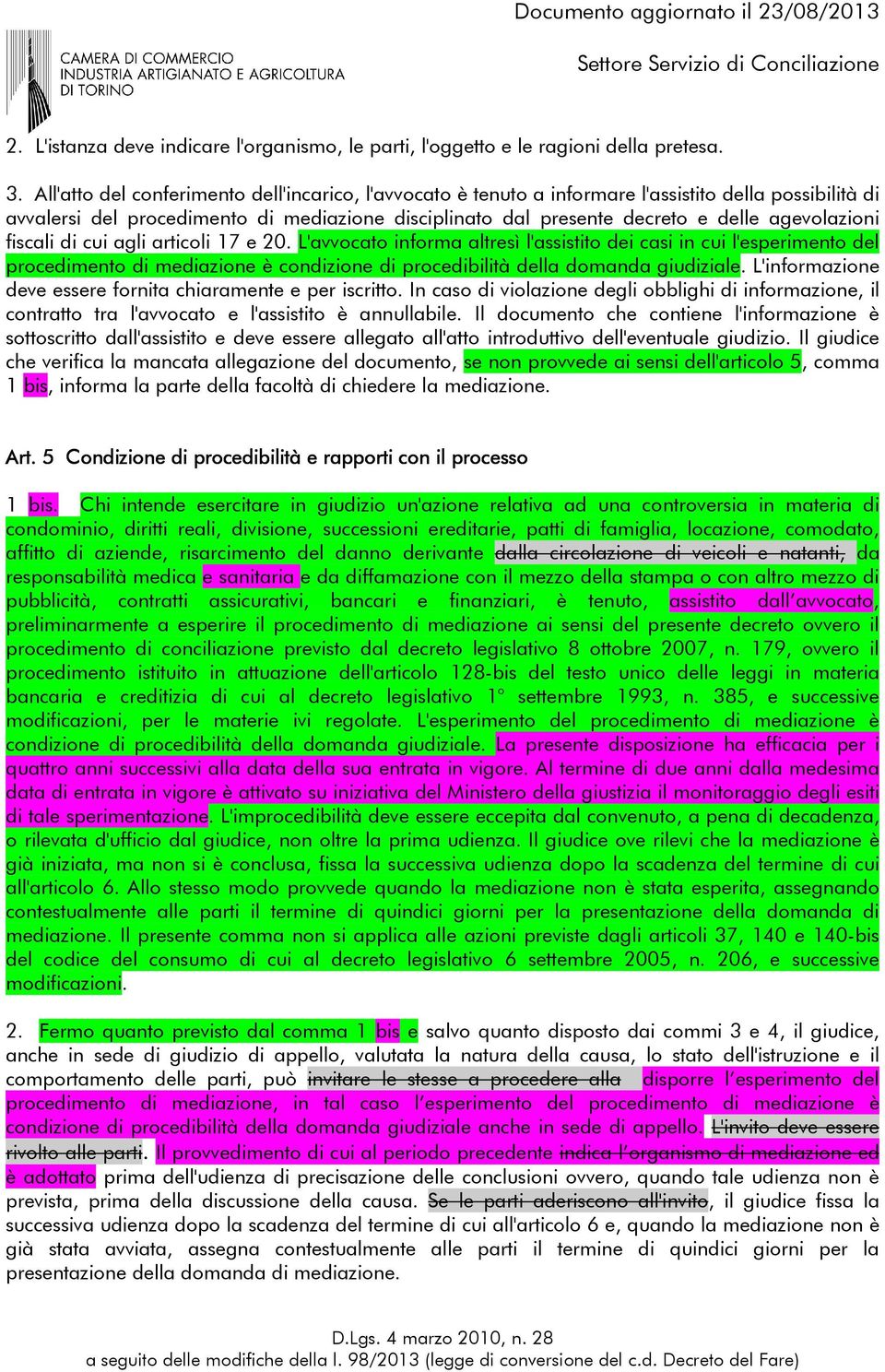 Documento aggiornato il 23/08/2013

CAMERA DI COMMERCIO INDUSTRIA ARTIGIANATO E AGRICOLTURA DI TORINO

Settore Servizio di Conciliazione

2. L'istanza deve indicare l'organismo, le parti, l'oggetto e le ragioni della pretesa.

3. All'atto del conferimento dell'incarico, l'avvocato è tenuto a informare l'assistito della possibilità di avvalersi del procedimento di mediazione disciplinato dal presente decreto e delle agevolazioni fiscali di cui agli articoli 17 e 20. L'avvocato informa altresì l'assistito dei casi in cui l'esperimento del procedimento di mediazione è condizione di procedibilità della domanda giudiziale. L'informazione deve essere fornita chiaramente e per iscritto. In caso di violazione degli obblighi di informazione, il contratto tra l'avvocato e l'assistito è annullabile. Il documento che contiene l'informazione è sottoscritto dall'assistito e deve essere allegato all'atto introduttivo dell'eventuale giudizio. Il giudice che verifica la mancata allegazione del documento, se non provvede ai sensi dell'articolo 5, comma 1 bis, informa la parte della facoltà di chiedere la mediazione.

Art. 5 Condizione di procedibilità e rapporti con il processo

1 bis. Chi intende esercitare in giudizio un'azione relativa ad una controversia in materia di condominio, diritti reali, divisione, successioni ereditarie, patti di famiglia, locazione, comodato, affitto di aziende, risarcimento del danno derivante dalla circolazione di veicoli e natanti, da responsabilità medica e sanitaria e da diffamazione con il mezzo della stampa o con altro mezzo di pubblicità, contratti assicurativi, bancari e finanziari, è tenuto, assistito dall'avvocato, preliminarmente a esperire il procedimento di mediazione ai sensi del presente decreto ovvero il procedimento di conciliazione previsto dal decreto legislativo 8 ottobre 2007, n. 179, ovvero il procedimento istituito in attuazione dell'articolo 128-bis del testo unico delle leggi in materia bancaria e creditizia di cui al decreto legislativo 1° settembre 1993, n. 385, e successive modificazioni, per le materie ivi regolate. L'esperimento del procedimento di mediazione è condizione di procedibilità della domanda giudiziale. La presente disposizione ha efficacia per i quattro anni successivi alla data della sua entrata in vigore. Al termine di due anni dalla medesima data di entrata in vigore è attivato su iniziativa del Ministero della giustizia il monitoraggio degli esiti di tale sperimentazione. L'improcedibilità deve essere eccepita dal convenuto, a pena di decadenza, o rilevata d'ufficio dal giudice, non oltre la prima udienza. Il giudice ove rilevi che la mediazione è già iniziata, ma non si è conclusa, fissa la successiva udienza dopo la scadenza del termine di cui all'articolo 6. Allo stesso modo provvede quando la mediazione non è stata esperita, assegnando contestualmente alle parti il termine di quindici giorni per la presentazione della domanda di mediazione. Il presente comma non si applica alle azioni previste dagli articoli 37, 140 e 140-bis del codice del consumo di cui al decreto legislativo 6 settembre 2005, n. 206, e successive modificazioni.

2. Fermo quanto previsto dal comma 1 bis e salvo quanto disposto dai commi 3 e 4, il giudice, anche in sede di giudizio di appello, valutata la natura della causa, lo stato dell'istruzione e il comportamento delle parti, può invitare le stesse a procedere alla disporre l'esperimento del procedimento di mediazione, in tal caso l'esperimento del procedimento di mediazione è condizione di procedibilità della domanda giudiziale anche in sede di appello. L'invito deve essere rivolto alle parti. Il provvedimento di cui al periodo precedente indica l'organismo di mediazione ed è adottato prima dell'udienza di precisazione delle conclusioni ovvero, quando tale udienza non è prevista, prima della discussione della causa. Se le parti aderiscono all'invito, il giudice fissa la successiva udienza dopo la scadenza del termine di cui all'articolo 6 e, quando la mediazione non è già stata avviata, assegna contestualmente alle parti il termine di quindici giorni per la presentazione della domanda di mediazione.

D.Lgs. 4 marzo 2010, n. 28
a seguito delle modifiche della l. 98/2013 (legge di conversione del c.d. Decreto del Fare)